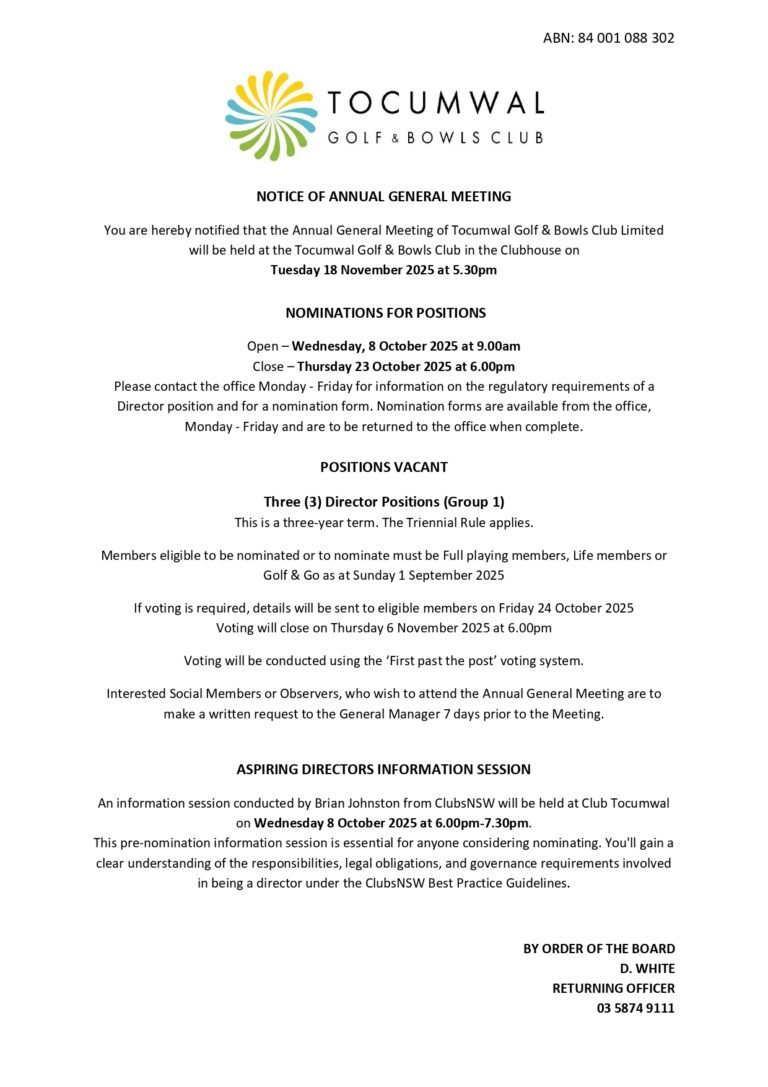 ABN: 84 001 088 302

TOCUMWAL
GOLF & BOWLS CLUB

NOTICE OF ANNUAL GENERAL MEETING

You are hereby notified that the Annual General Meeting of Tocumwal Golf & Bowls Club Limited will be held at the Tocumwal Golf & Bowls Club in the Clubhouse on
Tuesday 18 November 2025 at 5.30pm

NOMINATIONS FOR POSITIONS

Open – Wednesday, 8 October 2025 at 9.00am
Close – Thursday 23 October 2025 at 6.00pm
Please contact the office Monday - Friday for information on the regulatory requirements of a Director position and for a nomination form. Nomination forms are available from the office, Monday - Friday and are to be returned to the office when complete.

POSITIONS VACANT

Three (3) Director Positions (Group 1)
This is a three-year term. The Triennial Rule applies.

Members eligible to be nominated or to nominate must be Full playing members, Life members or Golf & Go as at Sunday 1 September 2025

If voting is required, details will be sent to eligible members on Friday 24 October 2025
Voting will close on Thursday 6 November 2025 at 6.00pm

Voting will be conducted using the 'First past the post' voting system.

Interested Social Members or Observers, who wish to attend the Annual General Meeting are to make a written request to the General Manager 7 days prior to the Meeting.

ASPIRING DIRECTORS INFORMATION SESSION

An information session conducted by Brian Johnston from ClubsNSW will be held at Club Tocumwal on Wednesday 8 October 2025 at 6.00pm-7.30pm.
This pre-nomination information session is essential for anyone considering nominating. You'll gain a clear understanding of the responsibilities, legal obligations, and governance requirements involved in being a director under the ClubsNSW Best Practice Guidelines.

BY ORDER OF THE BOARD
D. WHITE
RETURNING OFFICER
03 5874 9111